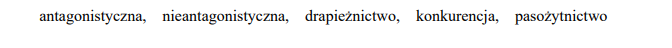 antagonistyczna, nieantagonistyczna, drapieżnictwo, konkurencja, pasożytnictwo